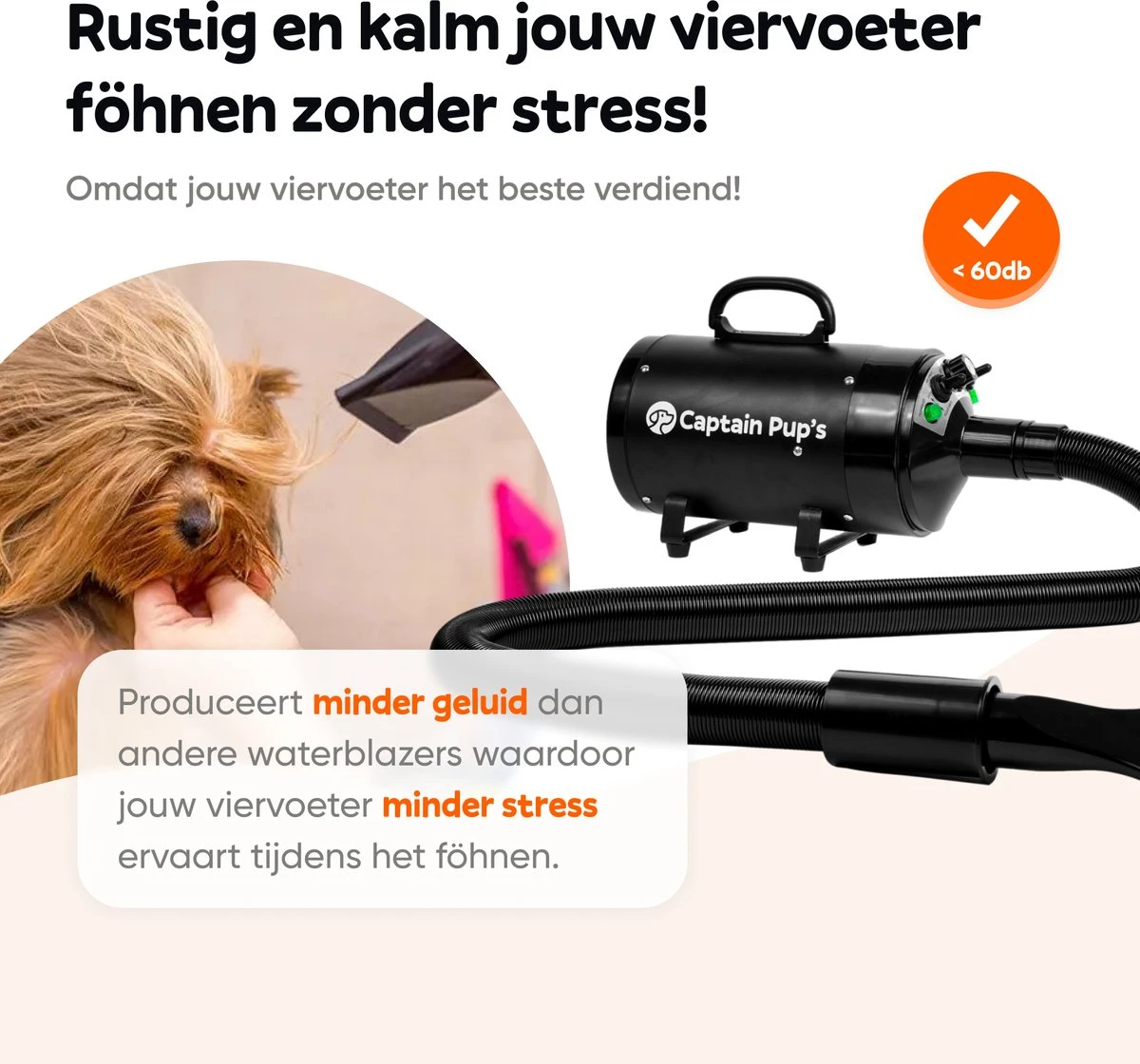 Rustig en kalm jouw viervoeter föhnen zonder stress!

Omdat jouw viervoeter het beste verdiend!

< 60db

Captain Pup's

Produceert minder geluid dan andere waterblazers waardoor jouw viervoeter minder stress ervaart tijdens het föhnen.